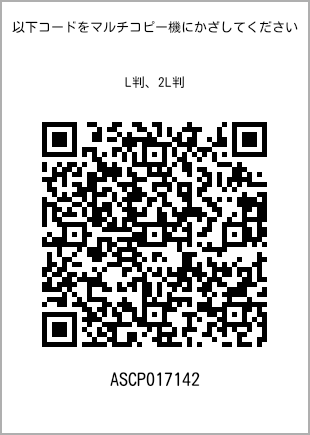 以下コードをマルチコピー機にかざしてください

L判、2L判

ASCP017142